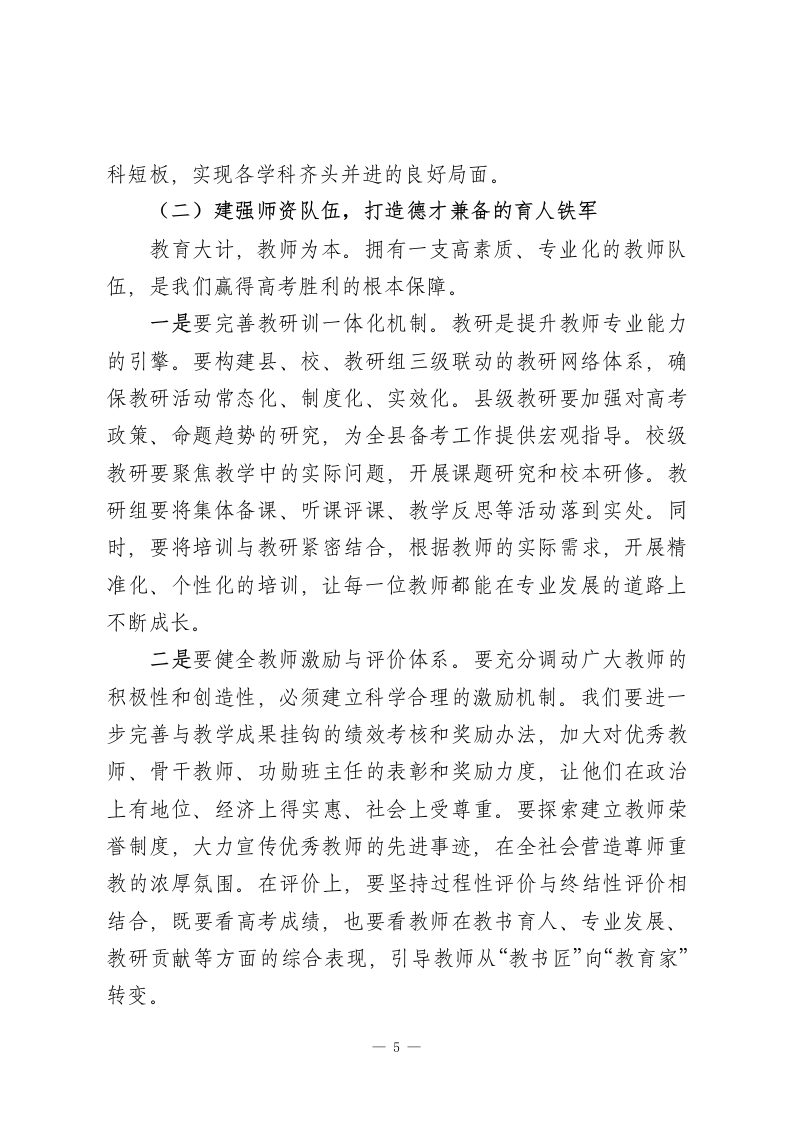 科短板，实现各学科齐头并进的良好局面。

（二）建强师资队伍，打造德才兼备的育人铁军

教育大计，教师为本。拥有一支高素质、专业化的教师队伍，是我们赢得高考胜利的根本保障。

一是要完善教研训一体化机制。教研是提升教师专业能力的引擎。要构建县、校、教研组三级联动的教研网络体系，确保教研活动常态化、制度化、实效化。县级教研要加强对高考政策、命题趋势的研究，为全县备考工作提供宏观指导。校级教研要聚焦教学中的实际问题，开展课题研究和校本研修。教研组要将集体备课、听课评课、教学反思等活动落到实处。同时，要将培训与教研紧密结合，根据教师的实际需求，开展精准化、个性化的培训，让每一位教师都能在专业发展的道路上不断成长。

二是要健全教师激励与评价体系。要充分调动广大教师的积极性和创造性，必须建立科学合理的激励机制。我们要进一步完善与教学成果挂钩的绩效考核和奖励办法，加大对优秀教师、骨干教师、功勋班主任的表彰和奖励力度，让他们在政治上有地位、经济上得实惠、社会上受尊重。要探索建立教师荣誉制度，大力宣传优秀教师的先进事迹，在全社会营造尊师重教的浓厚氛围。在评价上，要坚持过程性评价与终结性评价相结合，既要看高考成绩，也要看教师在教书育人、专业发展、教研贡献等方面的综合表现，引导教师从“教书匠”向“教育家”转变。

— 5 —